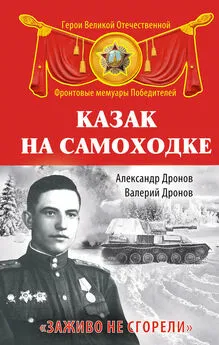 Герои Великой Отечественной
Фронтовые мемуары Победителей

КАЗАК НА САМОХОДКЕ

Александр Дронов
Валерий Дронов

«ЗАЖИВО НЕ СГОРЕЛИ»